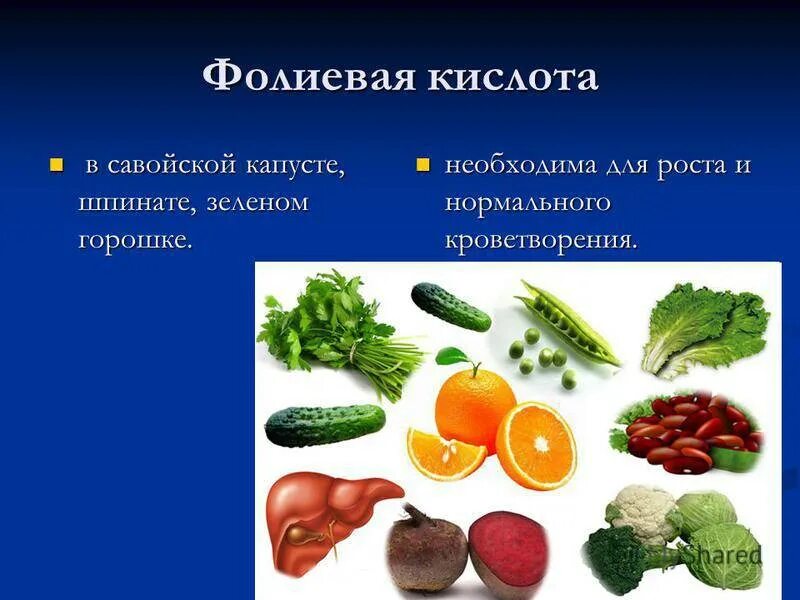 Фолиевая кислота

в савойской капусте, шпинате, зеленом горошке.

необходима для роста и нормального кроветворения.

Shared